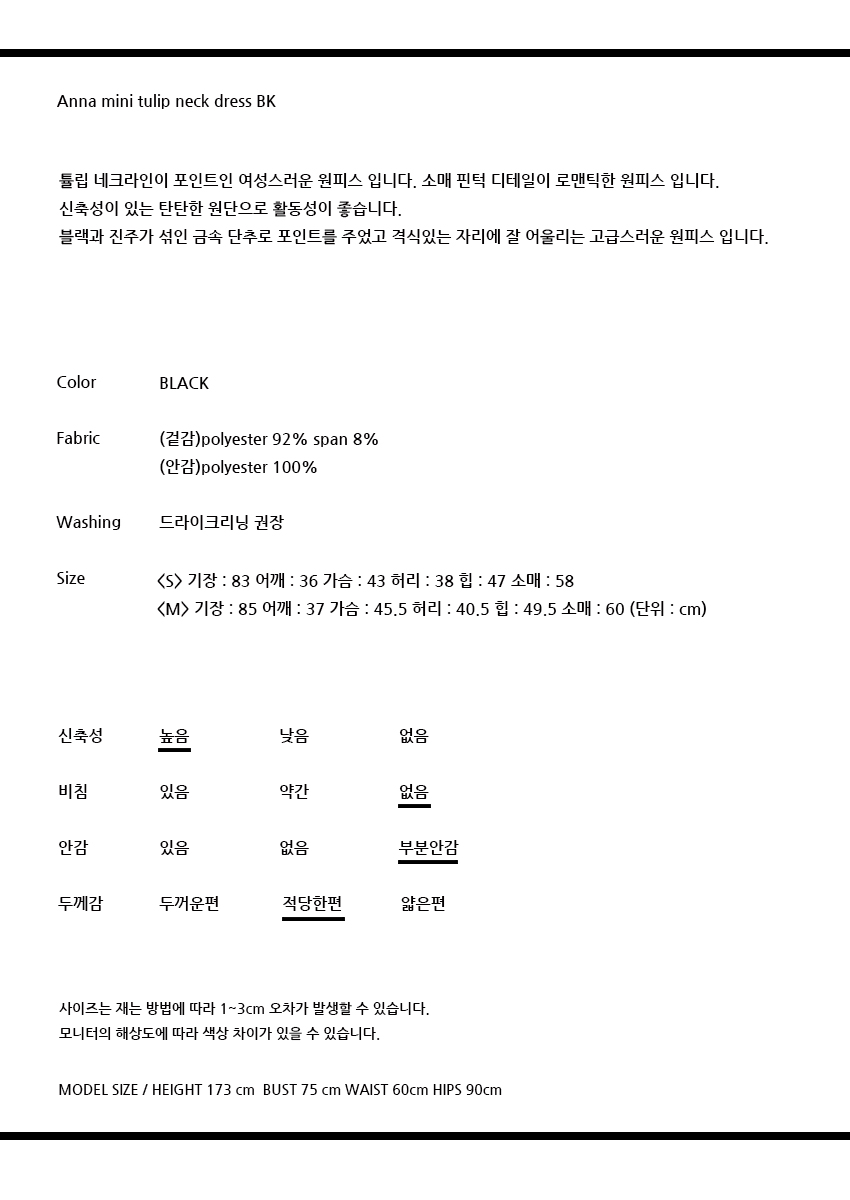 Anna mini tulip neck dress BK

튤립 네크라인이 포인트인 여성스러운 원피스 입니다. 소매 핀턱 디테일이 로맨틱한 원피스 입니다.
신축성이 있는 탄탄한 원단으로 활동성이 좋습니다.
블랙과 진주가 섞인 금속 단추로 포인트를 주었고 격식있는 자리에 잘 어울리는 고급스러운 원피스 입니다.

Color BLACK

Fabric (겉감)polyester 92% span 8%
(안감)polyester 100%

Washing 드라이크리닝 권장

Size <S> 기장 : 83 어깨 : 36 가슴 : 43 허리 : 38 힙 : 47 소매 : 58
<M> 기장 : 85 어깨 : 37 가슴 : 45.5 허리 : 40.5 힙 : 49.5 소매 : 60 (단위 : cm)

신축성 높음 낮음 없음

비침 있음 약간 없음

안감 있음 없음 부분안감

두께감 두꺼운편 적당한편 얇은편

사이즈는 재는 방법에 따라 1~3cm 오차가 발생할 수 있습니다.
모니터의 해상도에 따라 색상 차이가 있을 수 있습니다.

MODEL SIZE / HEIGHT 173 cm BUST 75 cm WAIST 60cm HIPS 90cm